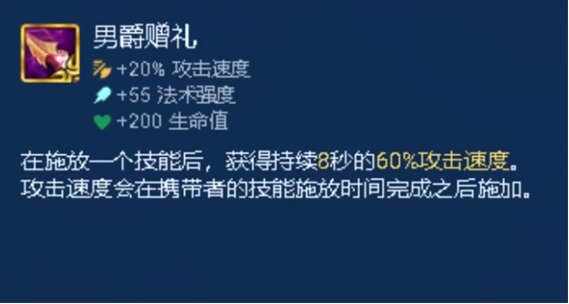 男爵赠礼

+20% 攻击速度
+55 法术强度
+200 生命值

在施放一个技能后，获得持续8秒的60%攻击速度。攻击速度会在携带者的技能施放时间完成之后施加。